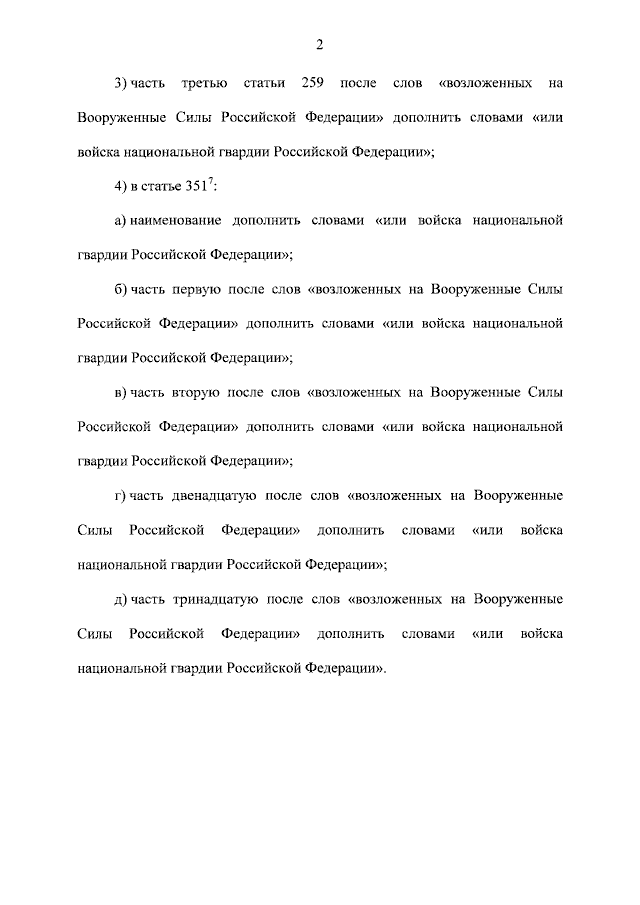 2

3) часть третью статьи 259 после слов «возложенных на Вооруженные Силы Российской Федерации» дополнить словами «или войска национальной гвардии Российской Федерации»;

4) в статье $351^7$:

а) наименование дополнить словами «или войска национальной гвардии Российской Федерации»;

б) часть первую после слов «возложенных на Вооруженные Силы Российской Федерации» дополнить словами «или войска национальной гвардии Российской Федерации»;

в) часть вторую после слов «возложенных на Вооруженные Силы Российской Федерации» дополнить словами «или войска национальной гвардии Российской Федерации»;

г) часть двенадцатую после слов «возложенных на Вооруженные Силы Российской Федерации» дополнить словами «или войска национальной гвардии Российской Федерации»;

д) часть тринадцатую после слов «возложенных на Вооруженные Силы Российской Федерации» дополнить словами «или войска национальной гвардии Российской Федерации».